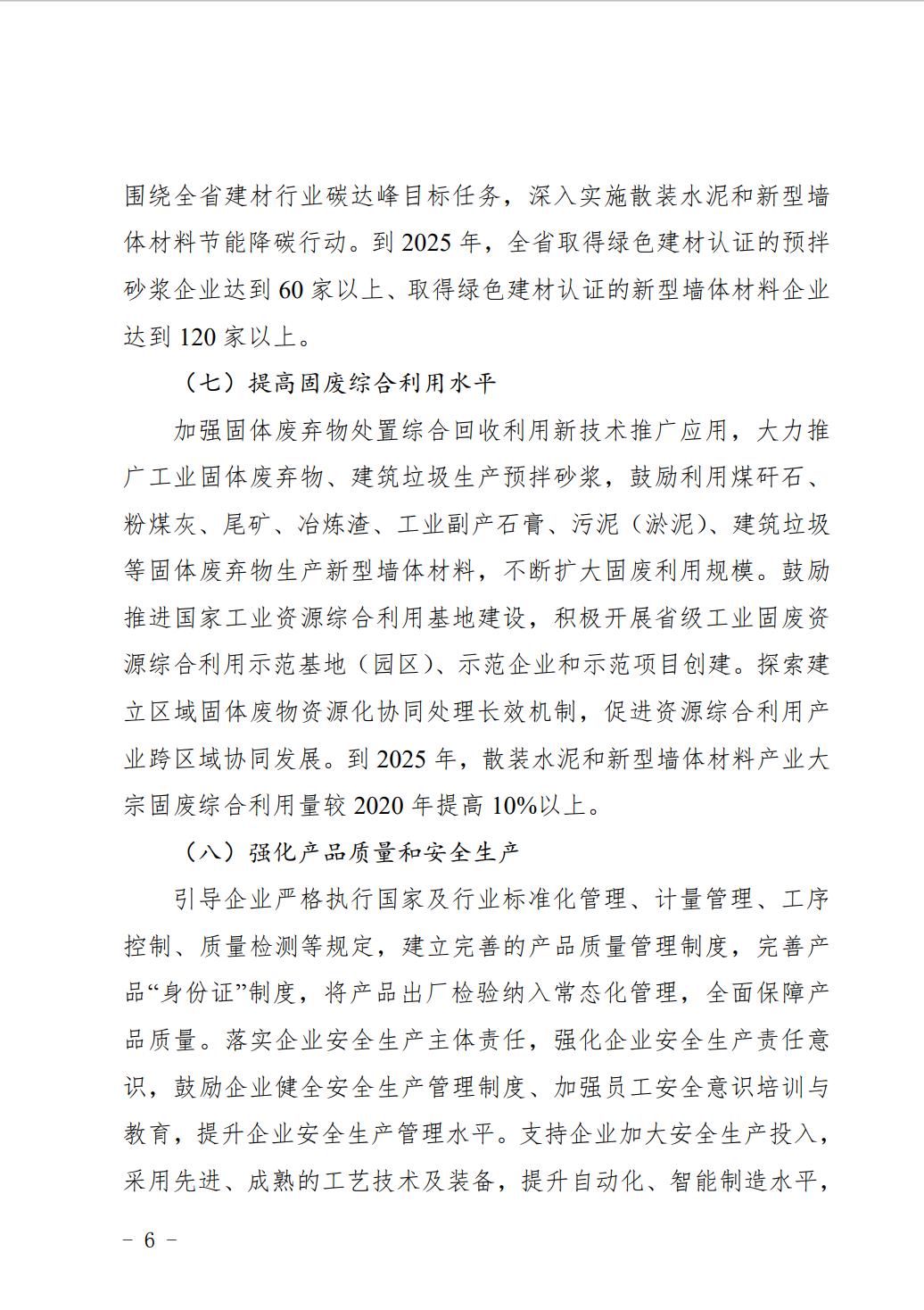 围绕全省建材行业碳达峰目标任务，深入实施散装水泥和新型墙体材料节能降碳行动。到 2025 年，全省取得绿色建材认证的预拌砂浆企业达到 60 家以上、取得绿色建材认证的新型墙体材料企业达到 120 家以上。

（七）提高固废综合利用水平

加强固体废弃物处置综合回收利用新技术推广应用，大力推广工业固体废弃物、建筑垃圾生产预拌砂浆，鼓励利用煤矸石、粉煤灰、尾矿、冶炼渣、工业副产石膏、污泥（淤泥）、建筑垃圾等固体废弃物生产新型墙体材料，不断扩大固废利用规模。鼓励推进国家工业资源综合利用基地建设，积极开展省级工业固废资源综合利用示范基地（园区）、示范企业和示范项目创建。探索建立区域固体废物资源化协同处理长效机制，促进资源综合利用产业跨区域协同发展。到 2025 年，散装水泥和新型墙体材料产业大宗固废综合利用量较 2020 年提高 10%以上。

（八）强化产品质量和安全生产

引导企业严格执行国家及行业标准化管理、计量管理、工序控制、质量检测等规定，建立完善的产品质量管理制度，完善产品“身份证”制度，将产品出厂检验纳入常态化管理，全面保障产品质量。落实企业安全生产主体责任，强化企业安全生产责任意识，鼓励企业健全安全生产管理制度、加强员工安全意识培训与教育，提升企业安全生产管理水平。支持企业加大安全生产投入，采用先进、成熟的工艺技术及装备，提升自动化、智能制造水平，

－ 6 －